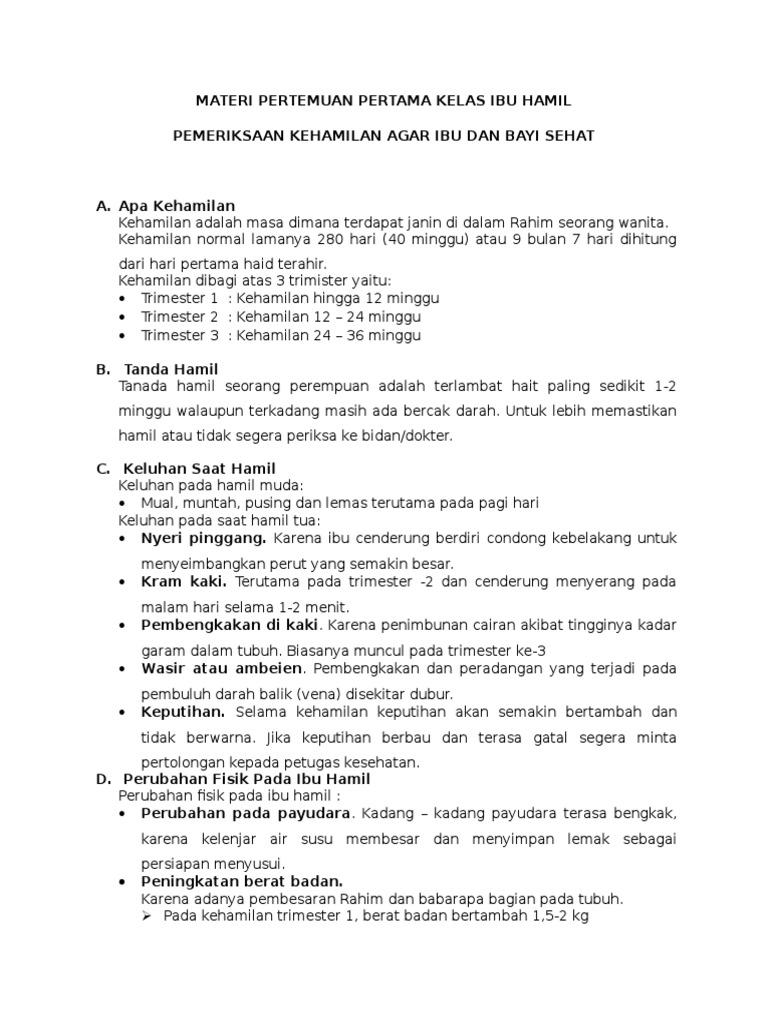 MATERI PERTEMUAN PERTAMA KELAS IBU HAMIL

PEMERIKSAAN KEHAMILAN AGAR IBU DAN BAYI SEHAT

A. Apa Kehamilan
Kehamilan adalah masa dimana terdapat janin di dalam Rahim seorang wanita. Kehamilan normal lamanya 280 hari (40 minggu) atau 9 bulan 7 hari dihitung dari hari pertama haid terahir.
Kehamilan dibagi atas 3 trimister yaitu:
• Trimester 1 : Kehamilan hingga 12 minggu
• Trimester 2 : Kehamilan 12 – 24 minggu
• Trimester 3 : Kehamilan 24 – 36 minggu

B. Tanda Hamil
Tanada hamil seorang perempuan adalah terlambat hait paling sedikit 1-2 minggu walaupun terkadang masih ada bercak darah. Untuk lebih memastikan hamil atau tidak segera periksa ke bidan/dokter.

C. Keluhan Saat Hamil
Keluhan pada hamil muda:
• Mual, muntah, pusing dan lemas terutama pada pagi hari
Keluhan pada saat hamil tua:
• Nyeri pinggang. Karena ibu cenderung berdiri condong kebelakang untuk menyeimbangkan perut yang semakin besar.
• Kram kaki. Terutama pada trimester -2 dan cenderung menyerang pada malam hari selama 1-2 menit.
• Pembengkakan di kaki. Karena penimbunan cairan akibat tingginya kadar garam dalam tubuh. Biasanya muncul pada trimester ke-3
• Wasir atau ambeien. Pembengkakan dan peradangan yang terjadi pada pembuluh darah balik (vena) disekitar dubur.
• Keputihan. Selama kehamilan keputihan akan semakin bertambah dan tidak berwarna. Jika keputihan berbau dan terasa gatal segera minta pertolongan kepada petugas kesehatan.

D. Perubahan Fisik Pada Ibu Hamil
Perubahan fisik pada ibu hamil :
• Perubahan pada payudara. Kadang – kadang payudara terasa bengkak, karena kelenjar air susu membesar dan menyimpan lemak sebagai persiapan menyusui.
• Peningkatan berat badan.
Karena adanya pembesaran Rahim dan babarapa bagian pada tubuh.
➢ Pada kehamilan trimester 1, berat badan bertambah 1,5-2 kg